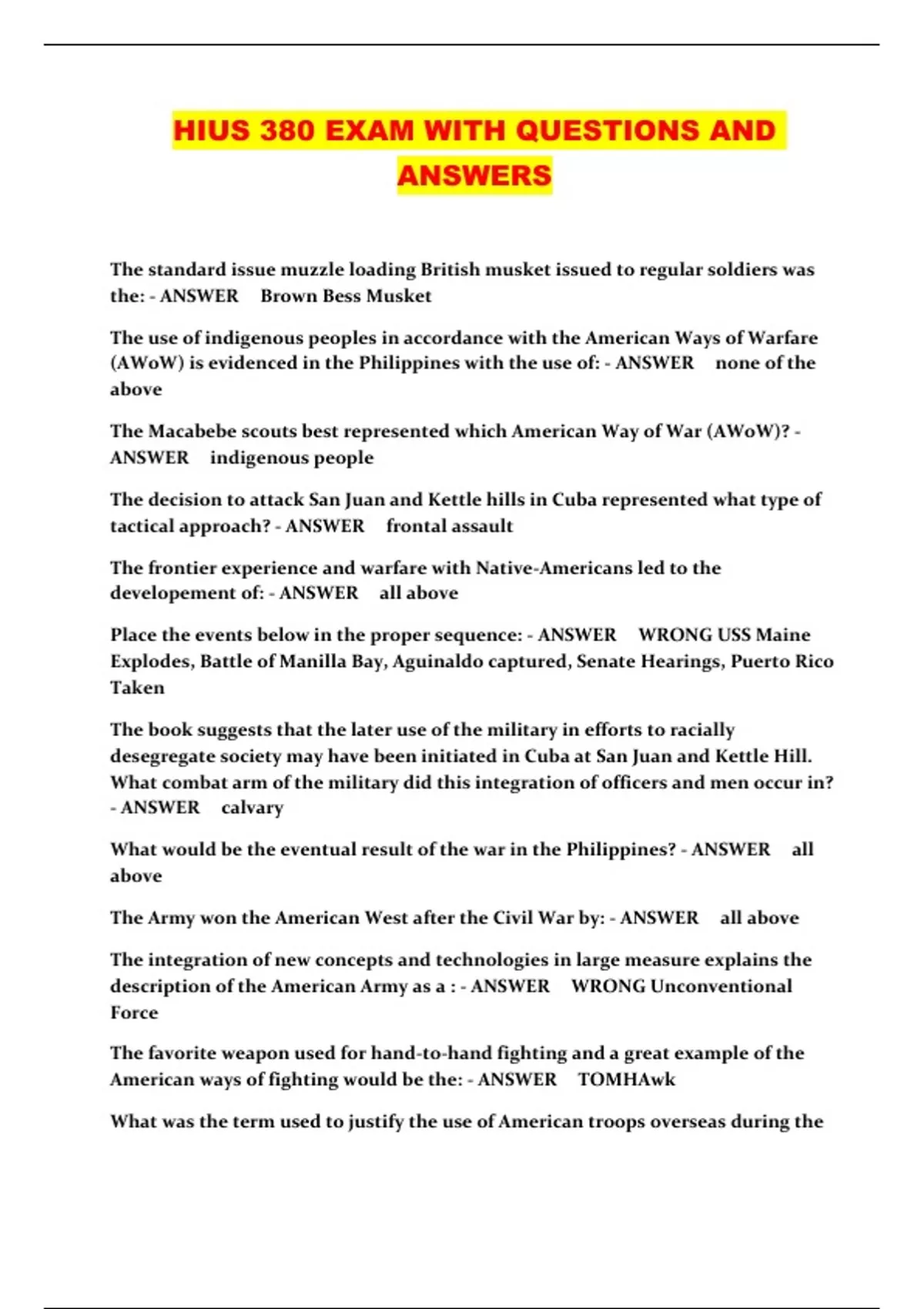 HIUS 380 EXAM WITH QUESTIONS AND ANSWERS

The standard issue muzzle loading British musket issued to regular soldiers was the: - ANSWER Brown Bess Musket

The use of indigenous peoples in accordance with the American Ways of Warfare (AWoW) is evidenced in the Philippines with the use of: - ANSWER none of the above

The Macabebe scouts best represented which American Way of War (AWoW)? - ANSWER indigenous people

The decision to attack San Juan and Kettle hills in Cuba represented what type of tactical approach? - ANSWER frontal assault

The frontier experience and warfare with Native-Americans led to the developement of: - ANSWER all above

Place the events below in the proper sequence: - ANSWER WRONG USS Maine Explodes, Battle of Manilla Bay, Aguinaldo captured, Senate Hearings, Puerto Rico Taken

The book suggests that the later use of the military in efforts to racially desegregate society may have been initiated in Cuba at San Juan and Kettle Hill. What combat arm of the military did this integration of officers and men occur in? - ANSWER calvary

What would be the eventual result of the war in the Philippines? - ANSWER all above

The Army won the American West after the Civil War by: - ANSWER all above

The integration of new concepts and technologies in large measure explains the description of the American Army as a : - ANSWER WRONG Unconventional Force

The favorite weapon used for hand-to-hand fighting and a great example of the American ways of fighting would be the: - ANSWER TOMHAwk

What was the term used to justify the use of American troops overseas during the